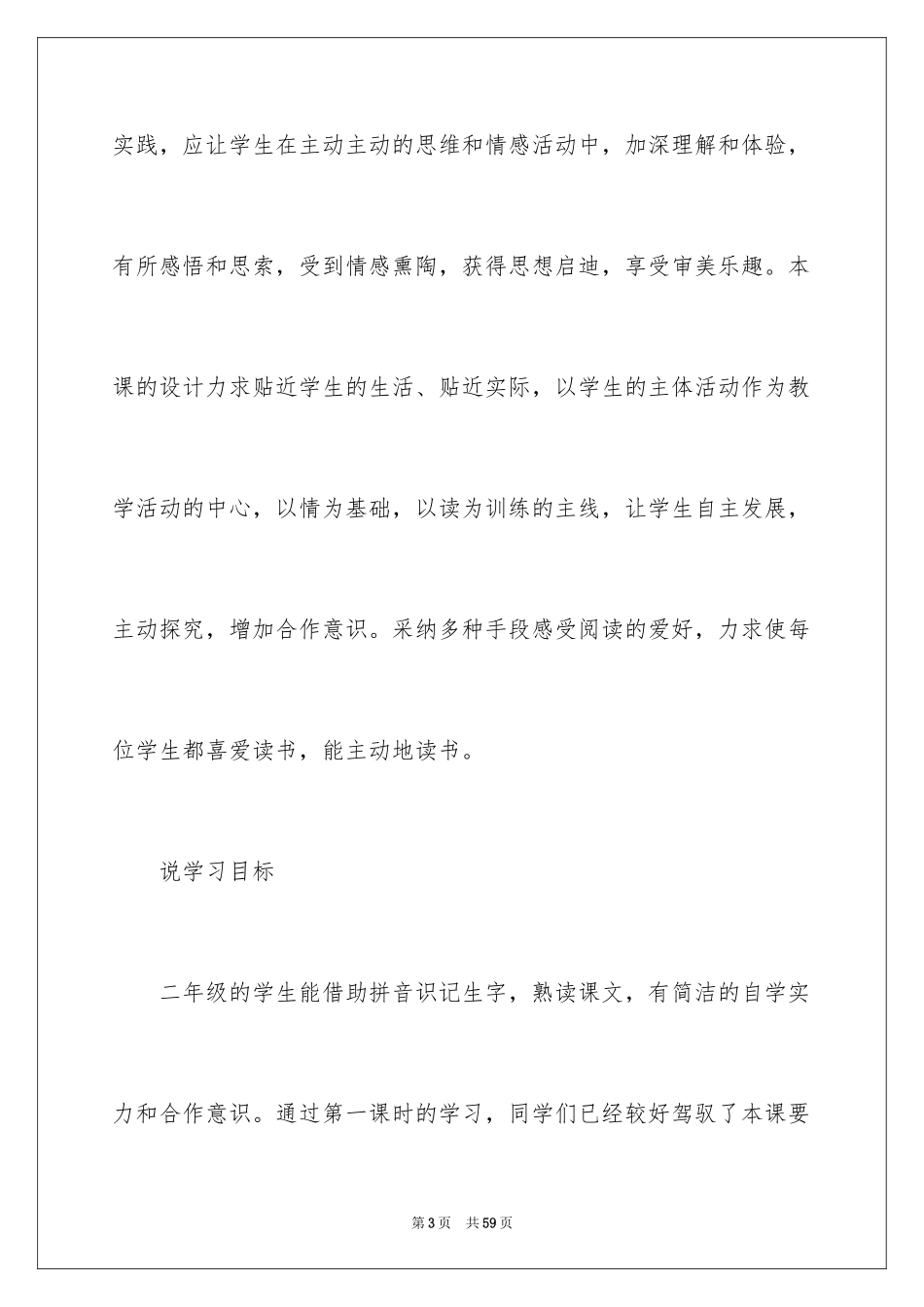 实践，应让学生在主动主动的思维和情感活动中，加深理解和体验，有所感悟和思索，受到情感熏陶，获得思想启迪，享受审美乐趣。本课的设计力求贴近学生的生活、贴近实际，以学生的主体活动作为教学活动的中心，以情为基础，以读为训练的主线，让学生自主发展，主动探究，增加合作意识。采纳多种手段感受阅读的爱好，力求使每位学生都喜爱读书，能主动地读书。

说学习目标

二年级的学生能借助拼音识记生字，熟读课文，有简洁的自学实力和合作意识。通过第一课时的学习，同学们已经较好驾驭了本课要

第3页　共59页